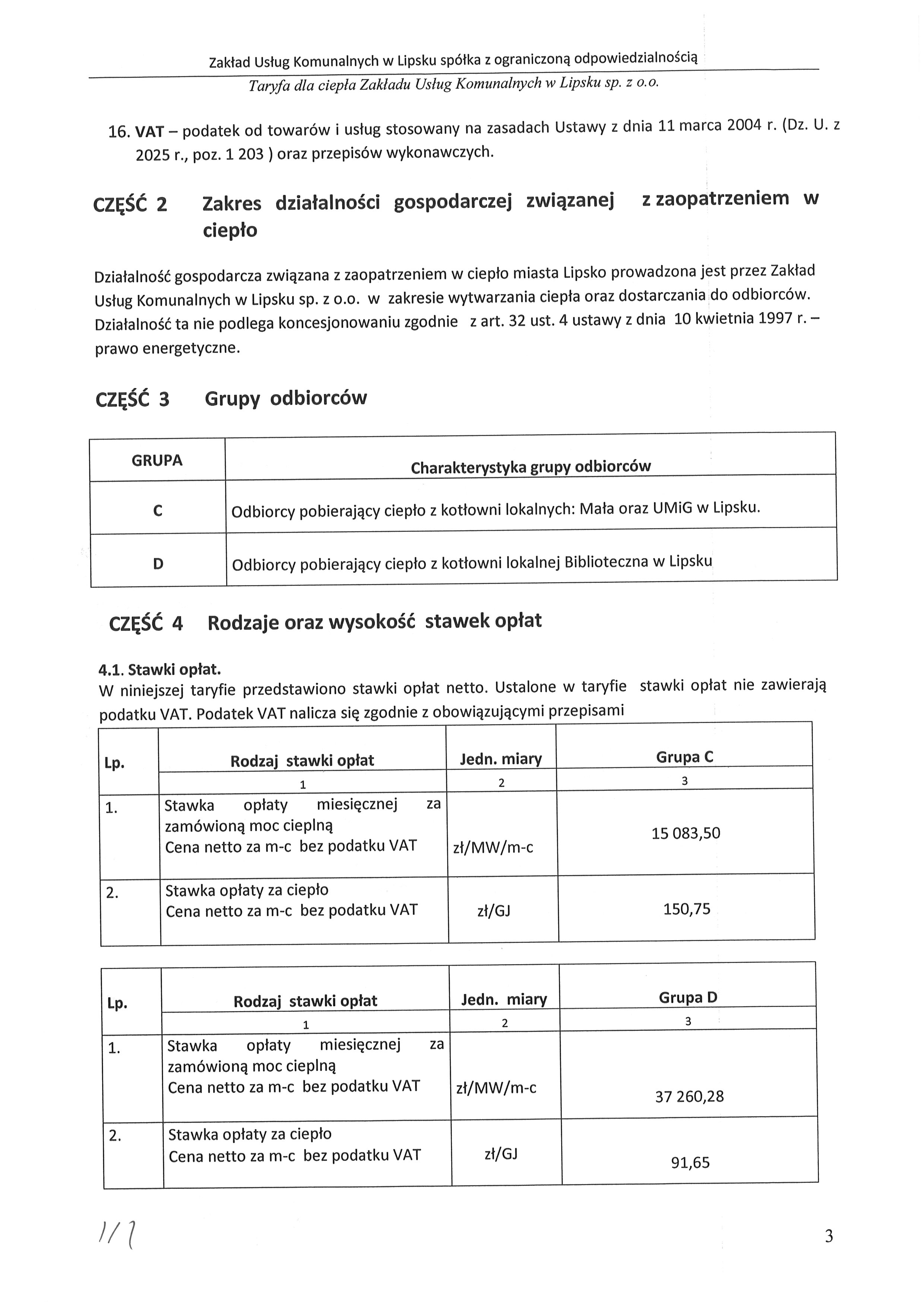 Zakład Usług Komunalnych w Lipsku spółka z ograniczoną odpowiedzialnością
Taryfa dla ciepła Zakładu Usług Komunalnych w Lipsku sp. z o.o.

16. VAT – podatek od towarów i usług stosowany na zasadach Ustawy z dnia 11 marca 2004 r. (Dz. U. z 2025 r., poz. 1 203 ) oraz przepisów wykonawczych.

CZĘŚĆ 2 Zakres działalności gospodarczej związanej z zaopatrzeniem w ciepło

Działalność gospodarcza związana z zaopatrzeniem w ciepło miasta Lipsko prowadzona jest przez Zakład Usług Komunalnych w Lipsku sp. z o.o. w zakresie wytwarzania ciepła oraz dostarczania do odbiorców. Działalność ta nie podlega koncesjonowaniu zgodnie z art. 32 ust. 4 ustawy z dnia 10 kwietnia 1997 r. – prawo energetyczne.

CZĘŚĆ 3 Grupy odbiorców

| GRUPA | Charakterystyka grupy odbiorców |
|---|---|
| C | Odbiorcy pobierający ciepło z kotłowni lokalnych: Mała oraz UMiG w Lipsku. |
| D | Odbiorcy pobierający ciepło z kotłowni lokalnej Biblioteczna w Lipsku |

CZĘŚĆ 4 Rodzaje oraz wysokość stawek opłat

4.1. Stawki opłat.
W niniejszej taryfie przedstawiono stawki opłat netto. Ustalone w taryfie stawki opłat nie zawierają podatku VAT. Podatek VAT nalicza się zgodnie z obowiązującymi przepisami

| Lp. | Rodzaj stawki opłat | Jedn. miary | Grupa C |
|---|---|---|---|
| | 1 | 2 | 3 |
| 1. | Stawka opłaty miesięcznej za zamówioną moc cieplną Cena netto za m-c bez podatku VAT | zł/MW/m-c | 15 083,50 |
| 2. | Stawka opłaty za ciepło Cena netto za m-c bez podatku VAT | zł/GJ | 150,75 |

| Lp. | Rodzaj stawki opłat | Jedn. miary | Grupa D |
|---|---|---|---|
| | 1 | 2 | 3 |
| 1. | Stawka opłaty miesięcznej za zamówioną moc cieplną Cena netto za m-c bez podatku VAT | zł/MW/m-c | 37 260,28 |
| 2. | Stawka opłaty za ciepło Cena netto za m-c bez podatku VAT | zł/GJ | 91,65 |

3